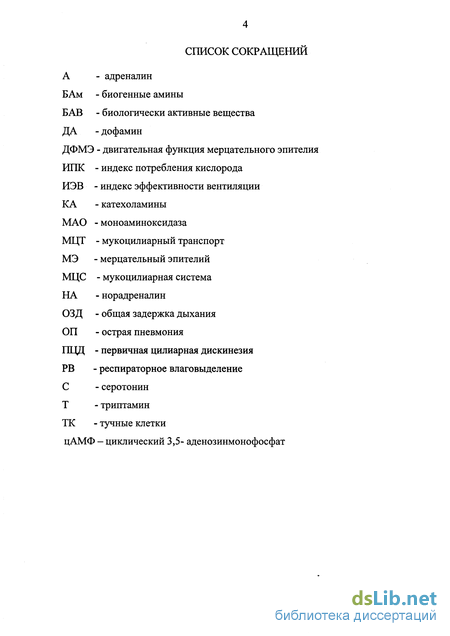 4

СПИСОК СОКРАЩЕНИЙ

А - адреналин

БАм - биогенные амины

БАВ - биологически активные вещества

ДА - дофамин

ДФМЭ - двигательная функция мерцательного эпителия

ИПК - индекс потребления кислорода

ИЭВ - индекс эффективности вентиляции

КА - катехоламины

МАО - моноаминоксидаза

МЦТ - мукоцилиарный транспорт

МЭ - мерцательный эпителий

МЦС - мукоцилиарная система

НА - норадреналин

ОЗД - общая задержка дыхания

ОП - острая пневмония

ПЦД - первичная цилиарная дискинезия

РВ - респираторное влаговыделение

С - серотонин

Т - триптамин

ТК - тучные клетки

цАМФ – циклический 3,5- аденозинмонофосфат

dsLib.net
библиотека диссертаций